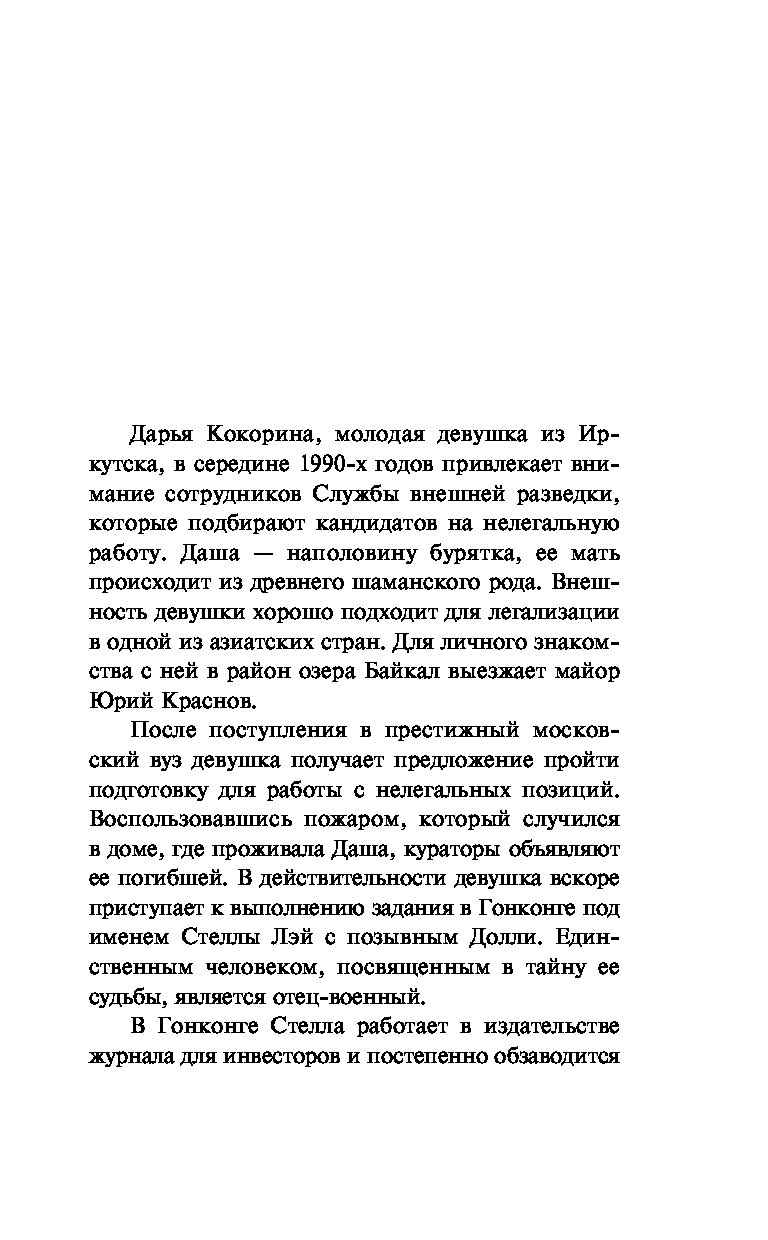 Дарья Кокорина, молодая девушка из Иркутска, в середине 1990-х годов привлекает внимание сотрудников Службы внешней разведки, которые подбирают кандидатов на нелегальную работу. Даша — наполовину бурятка, ее мать происходит из древнего шаманского рода. Внешность девушки хорошо подходит для легализации в одной из азиатских стран. Для личного знакомства с ней в район озера Байкал выезжает майор Юрий Краснов.

После поступления в престижный московский вуз девушка получает предложение пройти подготовку для работы с нелегальных позиций. Воспользовавшись пожаром, который случился в доме, где проживала Даша, кураторы объявляют ее погибшей. В действительности девушка вскоре приступает к выполнению задания в Гонконге под именем Стеллы Лэй с позывным Долли. Единственным человеком, посвященным в тайну ее судьбы, является отец-военный.

В Гонконге Стелла работает в издательстве журнала для инвесторов и постепенно обзаводится